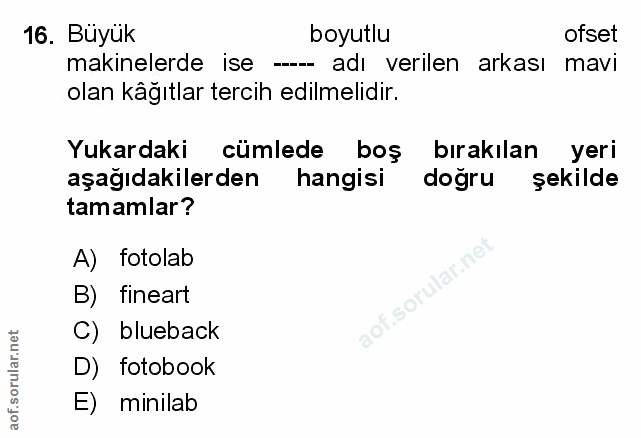 16. Büyük boyutlu ofset makinelerde ise ----- adı verilen arkası mavi olan kâğıtlar tercih edilmelidir.

Yukardaki cümlede boş bırakılan yeri aşağıdakilerden hangisi doğru şekilde tamamlar?

A) fotolab
B) fineart
C) blueback
D) fotobook
E) minilab

aof.sorular.net